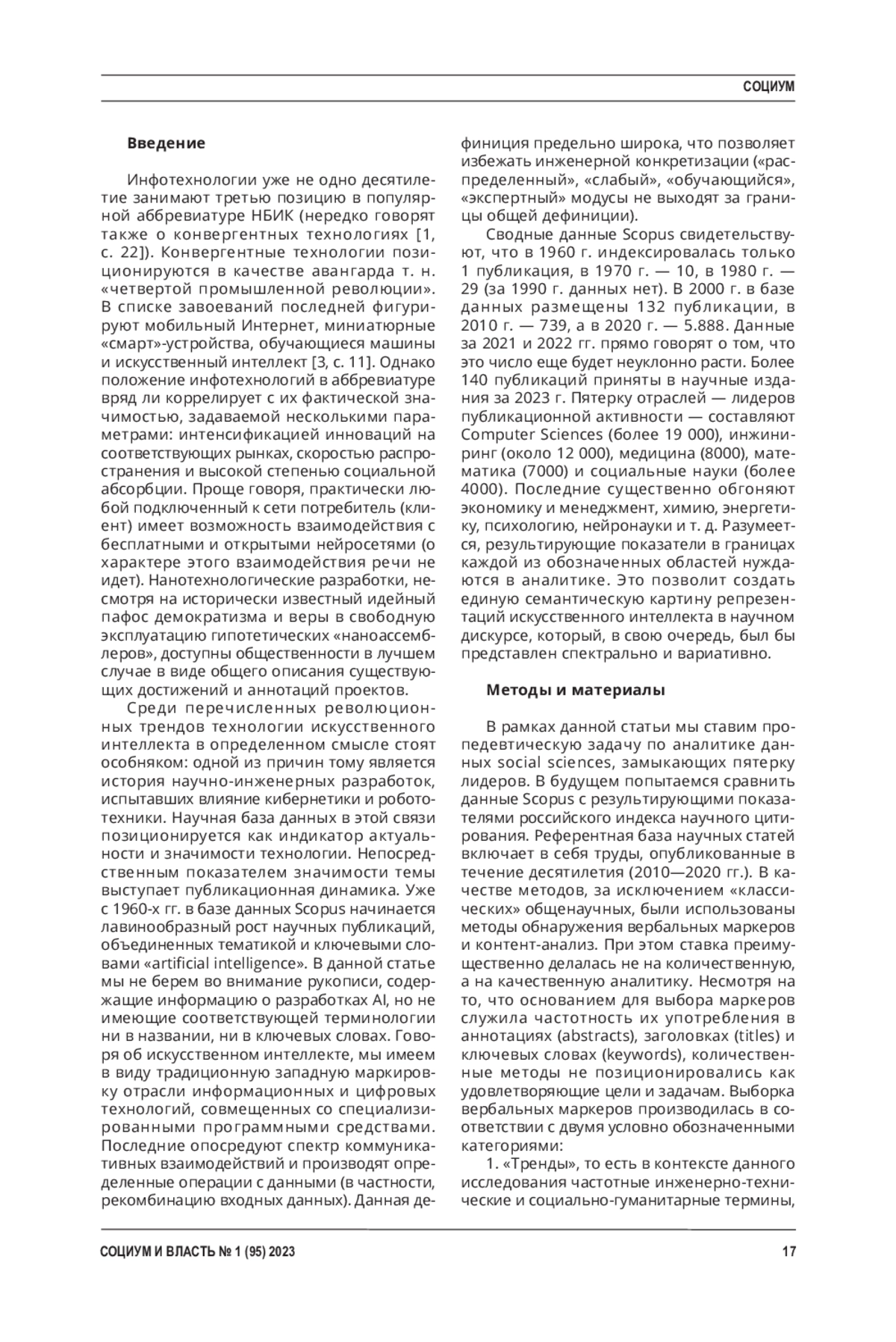 СОЦИУМ

**Введение**

Инфотехнологии уже не одно десятилетие занимают третью позицию в популярной аббревиатуре НБИК (нередко говорят также о конвергентных технологиях [1, с. 22]). Конвергентные технологии позиционируются в качестве авангарда т. н. «четвертой промышленной революции». В списке завоеваний последней фигурируют мобильный Интернет, миниатюрные «смарт»-устройства, обучающиеся машины и искусственный интеллект [3, с. 11]. Однако положение инфотехнологий в аббревиатуре вряд ли коррелирует с их фактической значимостью, задаваемой несколькими параметрами: интенсификацией инноваций на соответствующих рынках, скоростью распространения и высокой степенью социальной абсорбции. Проще говоря, практически любой подключенный к сети потребитель (клиент) имеет возможность взаимодействия с бесплатными и открытыми нейросетями (о характере этого взаимодействия речи не идет). Нанотехнологические разработки, несмотря на исторически известный идейный пафос демократизма и веры в свободную эксплуатацию гипотетических «наноассемблеров», доступны общественности в лучшем случае в виде общего описания существующих достижений и аннотаций проектов.

Среди перечисленных революционных трендов технологии искусственного интеллекта в определенном смысле стоят особняком: одной из причин тому является история научно-инженерных разработок, испытавших влияние кибернетики и робототехники. Научная база данных в этой связи позиционируется как индикатор актуальности и значимости технологии. Непосредственным показателем значимости темы выступает публикационная динамика. Уже с 1960-х гг. в базе данных Scopus начинается лавинообразный рост научных публикаций, объединенных тематикой и ключевыми словами «artificial intelligence». В данной статье мы не берем во внимание рукописи, содержащие информацию о разработках AI, но не имеющие соответствующей терминологии ни в названии, ни в ключевых словах. Говоря об искусственном интеллекте, мы имеем в виду традиционную западную маркировку отрасли информационных и цифровых технологий, совмещенных со специализированными программными средствами. Последние опосредуют спектр коммуникативных взаимодействий и производят определенные операции с данными (в частности, рекомбинацию входных данных). Данная дефиниция предельно широка, что позволяет избежать инженерной конкретизации («распределенный», «слабый», «обучающийся», «экспертный» модусы не выходят за границы общей дефиниции).

Сводные данные Scopus свидетельствуют, что в 1960 г. индексировалась только 1 публикация, в 1970 г. — 10, в 1980 г. — 29 (за 1990 г. данных нет). В 2000 г. в базе данных размещены 132 публикации, в 2010 г. — 739, а в 2020 г. — 5.888. Данные за 2021 и 2022 гг. прямо говорят о том, что это число еще будет неуклонно расти. Более 140 публикаций приняты в научные издания за 2023 г. Пятерку отраслей — лидеров публикационной активности — составляют Computer Sciences (более 19 000), инжиниринг (около 12 000), медицина (8000), математика (7000) и социальные науки (более 4000). Последние существенно обгоняют экономику и менеджмент, химию, энергетику, психологию, нейронауки и т. д. Разумеется, результирующие показатели в границах каждой из обозначенных областей нуждаются в аналитике. Это позволит создать единую семантическую картину репрезентаций искусственного интеллекта в научном дискурсе, который, в свою очередь, был бы представлен спектрально и вариативно.

**Методы и материалы**

В рамках данной статьи мы ставим пропедевтическую задачу по аналитике данных social sciences, замыкающих пятерку лидеров. В будущем попытаемся сравнить данные Scopus с результирующими показателями российского индекса научного цитирования. Референтная база научных статей включает в себя труды, опубликованные в течение десятилетия (2010—2020 гг.). В качестве методов, за исключением «классических» общенаучных, были использованы методы обнаружения вербальных маркеров и контент-анализ. При этом ставка преимущественно делалась не на количественную, а на качественную аналитику. Несмотря на то, что основанием для выбора маркеров служила частотность их употребления в аннотациях (abstracts), заголовках (titles) и ключевых словах (keywords), количественные методы не позиционировались как удовлетворяющие цели и задачам. Выборка вербальных маркеров производилась в соответствии с двумя условно обозначенными категориями:

1. «Тренды», то есть в контексте данного исследования частотные инженерно-технические и социально-гуманитарные термины,

СОЦИУМ И ВЛАСТЬ № 1 (95) 2023 17